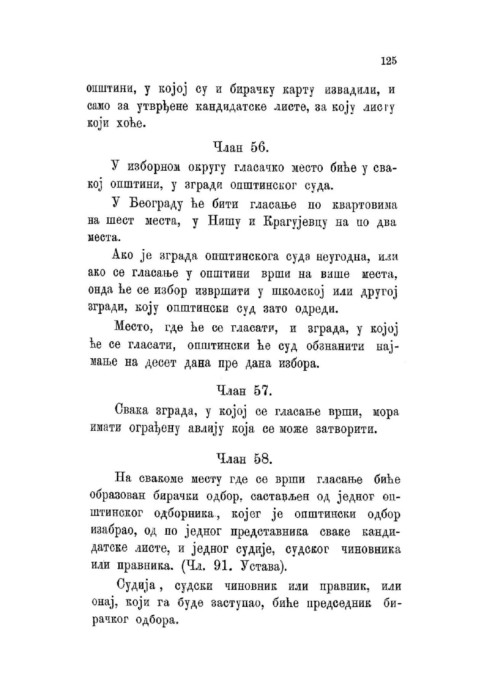 125

општини, у којој су и бирачку карту извадили, и само за утврђене кандидатске листе, за коју листу који хоће.

Члан 56.

У изборном округу гласачко место биће у свакој општини, у згради општинског суда.

У Београду ће бити гласање по квартовима на шест места, у Нишу и Крагујевцу на по два места.

Ако је зграда општинскога суда неугодна, или ако се гласање у општини врши на више места, онда ће се избор извршити у школској или другој згради, коју општински суд зато одреди.

Место, где ће се гласати, и зграда, у којој ће се гласати, општински ће суд обзнанити најмање на десет дана пре дана избора.

Члан 57.

Свака зграда, у којој се гласање врши, мора имати ограђену авлију која се може затворити.

Члан 58.

На свакоме месту где се врши гласање биће образован бирачки одбор, састављен од једног општинског одборника, којег је општински одбор изабрао, од по једног представника сваке кандидатске листе, и једног судије, судског чиновника или правника. (Чл. 91. Устава).

Судија, судски чиновник или правник, или онај, који га буде заступао, биће председник бирачког одбора.